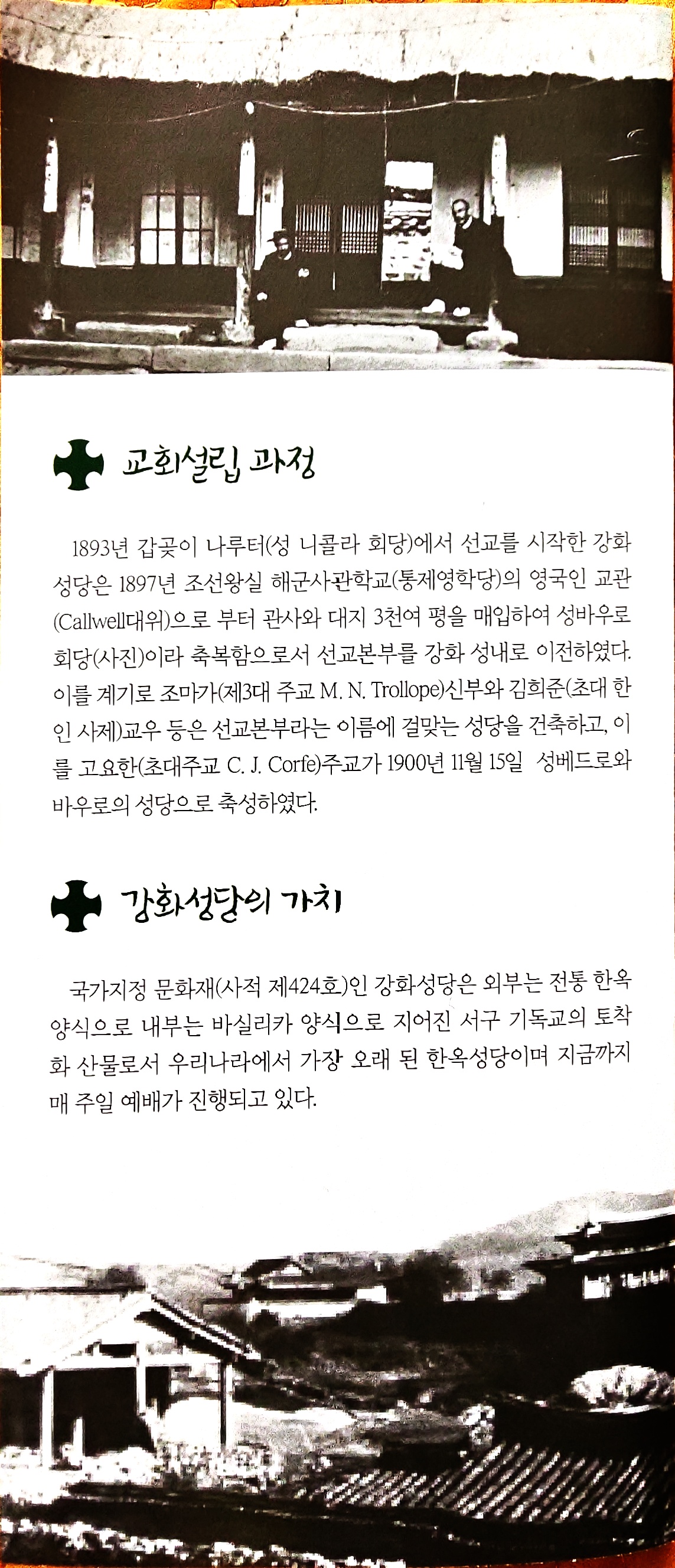 교회설립 과정

1893년 갑곶이 나루터(성 니콜라 회당)에서 선교를 시작한 강화성당은 1897년 조선왕실 해군사관학교(통제영학당)의 영국인 교관(Callwell대위)으로 부터 관사와 대지 3천여 평을 매입하여 성바우로 회당(사진)이라 축복함으로서 선교본부를 강화 성내로 이전하였다. 이를 계기로 조마가(제3대 주교 M. N. Trollope)신부와 김희준(초대 한인 사제)교우 등은 선교본부라는 이름에 걸맞는 성당을 건축하고, 이를 고요한(초대주교 C. J. Corfe)주교가 1900년 11월 15일 성베드로와 바우로의 성당으로 축성하였다.

강화성당의 가치

국가지정 문화재(사적 제424호)인 강화성당은 외부는 전통 한옥 양식으로 내부는 바실리카 양식으로 지어진 서구 기독교의 토착화 산물로서 우리나라에서 가장 오래 된 한옥성당이며 지금까지 매 주일 예배가 진행되고 있다.